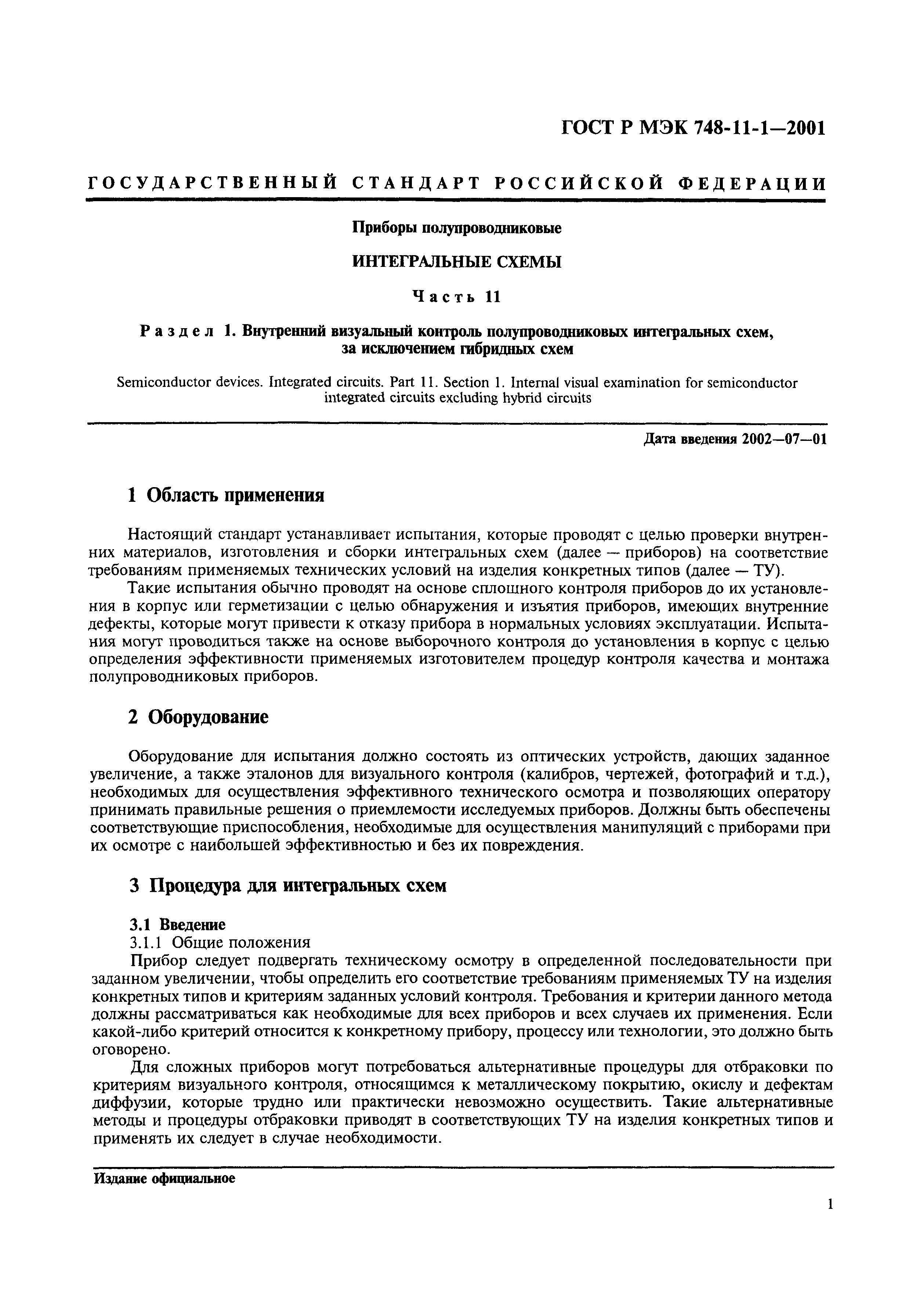 ГОСТ Р МЭК 748-11-1—2001

ГОСУДАРСТВЕННЫЙ СТАНДАРТ РОССИЙСКОЙ ФЕДЕРАЦИИ

Приборы полупроводниковые

ИНТЕГРАЛЬНЫЕ СХЕМЫ

Часть 11

Раздел 1. Внутренний визуальный контроль полупроводниковых интегральных схем, за исключением гибридных схем

Semiconductor devices. Integrated circuits. Part 11. Section 1. Internal visual examination for semiconductor integrated circuits excluding hybrid circuits

Дата введения 2002—07—01

1 Область применения

Настоящий стандарт устанавливает испытания, которые проводят с целью проверки внутренних материалов, изготовления и сборки интегральных схем (далее — приборов) на соответствие требованиям применяемых технических условий на изделия конкретных типов (далее — ТУ).

Такие испытания обычно проводят на основе сплошного контроля приборов до их установления в корпус или герметизации с целью обнаружения и изъятия приборов, имеющих внутренние дефекты, которые могут привести к отказу прибора в нормальных условиях эксплуатации. Испытания могут проводиться также на основе выборочного контроля до установления в корпус с целью определения эффективности применяемых изготовителем процедур контроля качества и монтажа полупроводниковых приборов.

2 Оборудование

Оборудование для испытания должно состоять из оптических устройств, дающих заданное увеличение, а также эталонов для визуального контроля (калибров, чертежей, фотографий и т.д.), необходимых для осуществления эффективного технического осмотра и позволяющих оператору принимать правильные решения о приемлемости исследуемых приборов. Должны быть обеспечены соответствующие приспособления, необходимые для осуществления манипуляций с приборами при их осмотре с наибольшей эффективностью и без их повреждения.

3 Процедура для интегральных схем

3.1 Введение
3.1.1 Общие положения
Прибор следует подвергать техническому осмотру в определенной последовательности при заданном увеличении, чтобы определить его соответствие требованиям применяемых ТУ на изделия конкретных типов и критериям заданных условий контроля. Требования и критерии данного метода должны рассматриваться как необходимые для всех приборов и всех случаев их применения. Если какой-либо критерий относится к конкретному прибору, процессу или технологии, это должно быть оговорено.

Для сложных приборов могут потребоваться альтернативные процедуры для отбраковки по критериям визуального контроля, относящимся к металлическому покрытию, окислу и дефектам диффузии, которые трудно или практически невозможно осуществить. Такие альтернативные методы и процедуры отбраковки приводят в соответствующих ТУ на изделия конкретных типов и применять их следует в случае необходимости.

Издание официальное

1